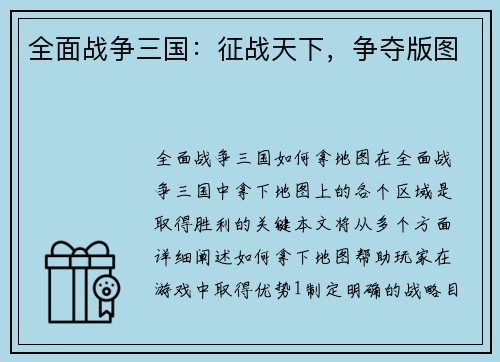 全面战争三国：征战天下，争夺版图

全面战争三国如何拿地图在全面战争三国中拿下地图上的各个区域是取得胜利的关键本文将从多个方面详细阐述如何拿下地图帮助玩家在游戏中取得优势1制定明确的战略目